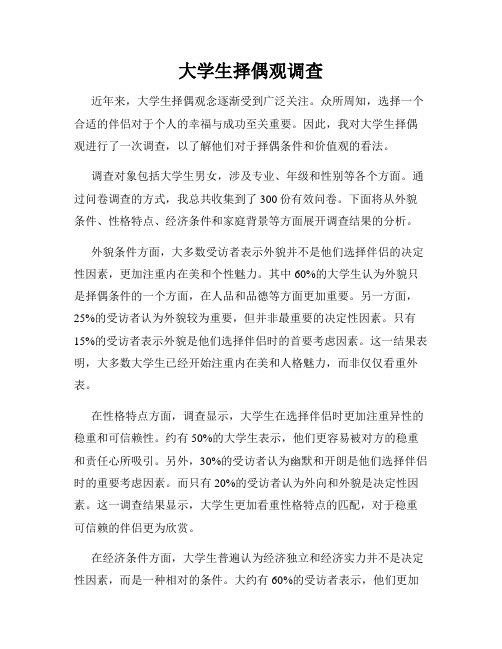 大学生择偶观调查

近年来，大学生择偶观念逐渐受到广泛关注。众所周知，选择一个合适的伴侣对于个人的幸福与成功至关重要。因此，我对大学生择偶观进行了一次调查，以了解他们对于择偶条件和价值观的看法。

调查对象包括大学生男女，涉及专业、年级和性别等各个方面。通过问卷调查的方式，我总共收集到了300份有效问卷。下面将从外貌条件、性格特点、经济条件和家庭背景等方面展开调查结果的分析。

外貌条件方面，大多数受访者表示外貌并不是他们选择伴侣的决定性因素，更加注重内在美和个性魅力。其中60%的大学生认为外貌只是择偶条件的一个方面，在人品和品德等方面更加重要。另一方面，25%的受访者认为外貌较为重要，但并非最重要的决定性因素。只有15%的受访者表示外貌是他们选择伴侣时的首要考虑因素。这一结果表明，大多数大学生已经开始注重内在美和人格魅力，而非仅仅看重外表。

在性格特点方面，调查显示，大学生在选择伴侣时更加注重异性的稳重和可信赖性。约有50%的大学生表示，他们更容易被对方的稳重和责任心所吸引。另外，30%的受访者认为幽默和开朗是他们选择伴侣时的重要考虑因素。而只有20%的受访者认为外向和外貌是决定性因素。这一调查结果显示，大学生更加看重性格特点的匹配，对于稳重可信赖的伴侣更为欣赏。

在经济条件方面，大学生普遍认为经济独立和经济实力并不是决定性因素，而是一种相对的条件。大约有60%的受访者表示，他们更加